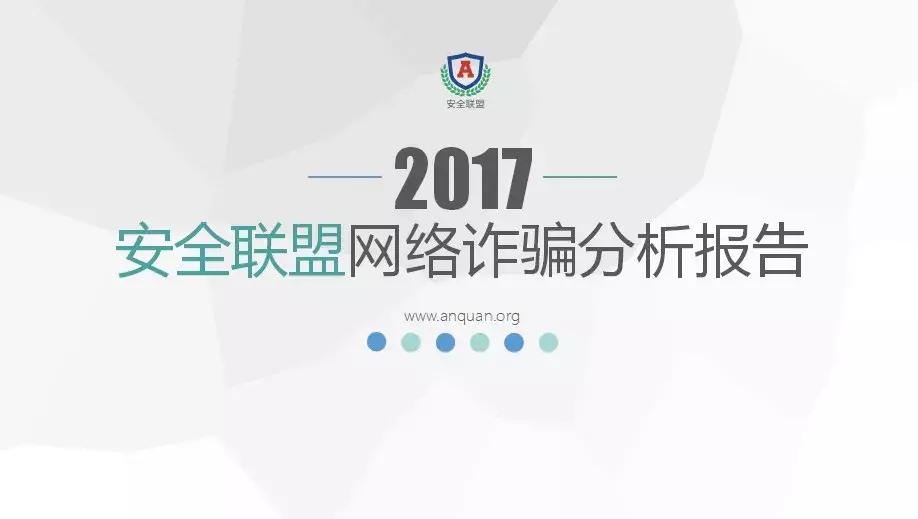 A
安全联盟

2017
安全联盟网络诈骗分析报告

www.anquan.org